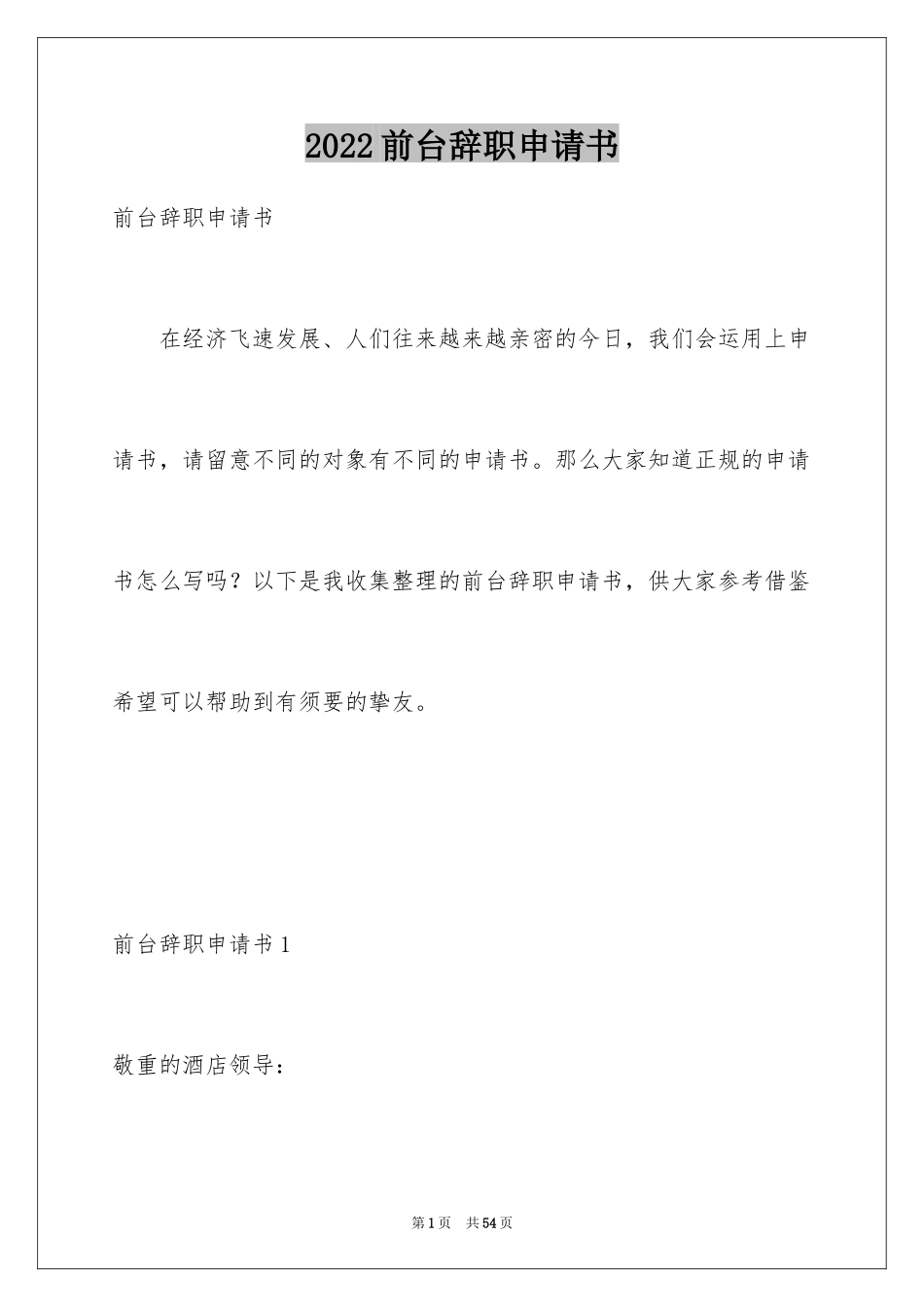 2022前台辞职申请书

前台辞职申请书

在经济飞速发展、人们往来越来越亲密的今日，我们会运用上申请书，请留意不同的对象有不同的申请书。那么大家知道正规的申请书怎么写吗？以下是我收集整理的前台辞职申请书，供大家参考借鉴希望可以帮助到有须要的挚友。

前台辞职申请书1

敬重的酒店领导：

第1页 共54页